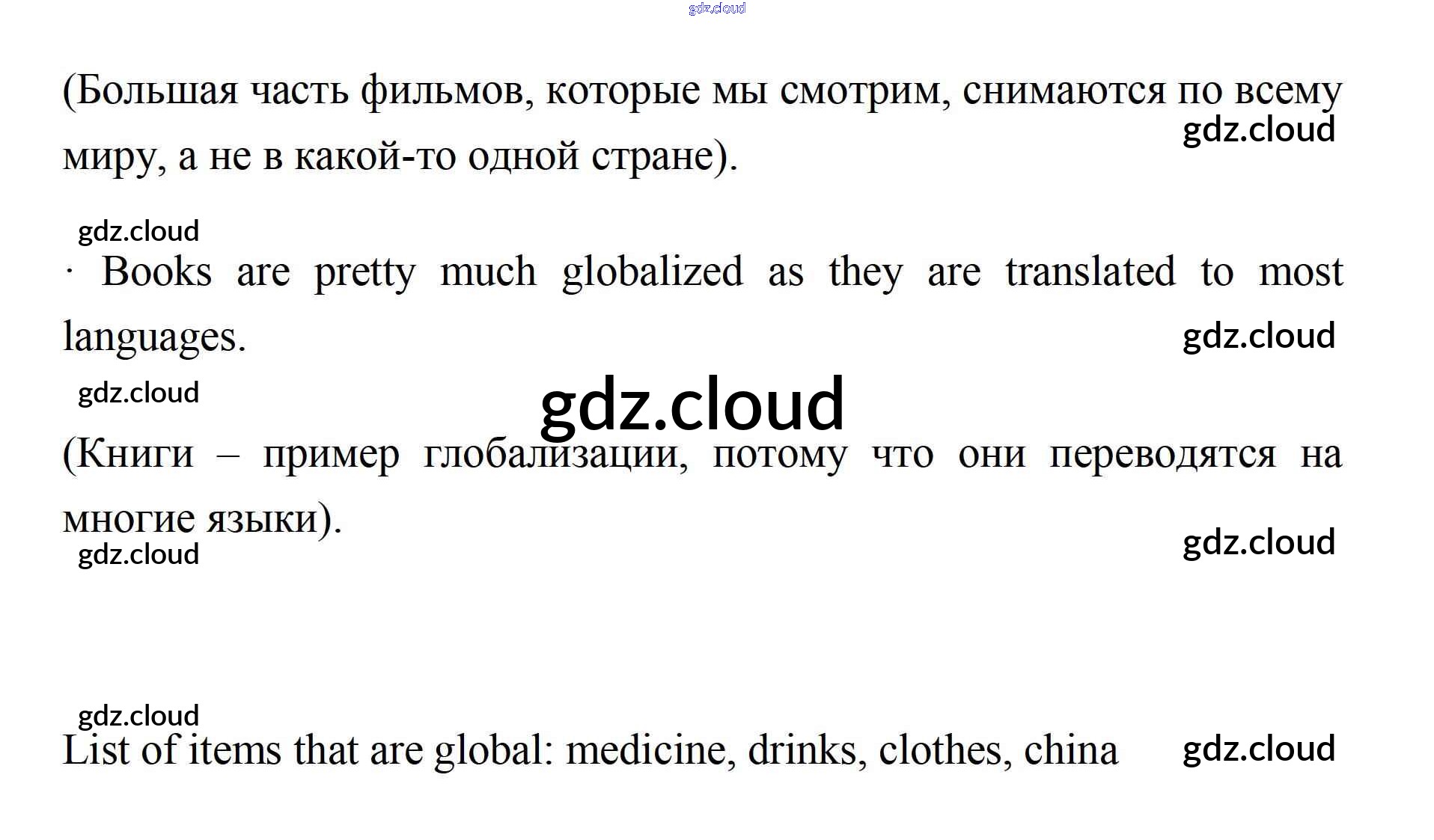 (Большая часть фильмов, которые мы смотрим, снимаются по всему миру, а не в какой-то одной стране).

· Books are pretty much globalized as they are translated to most languages.

(Книги – пример глобализации, потому что они переводятся на многие языки).

List of items that are global: medicine, drinks, clothes, china

gdz.cloud